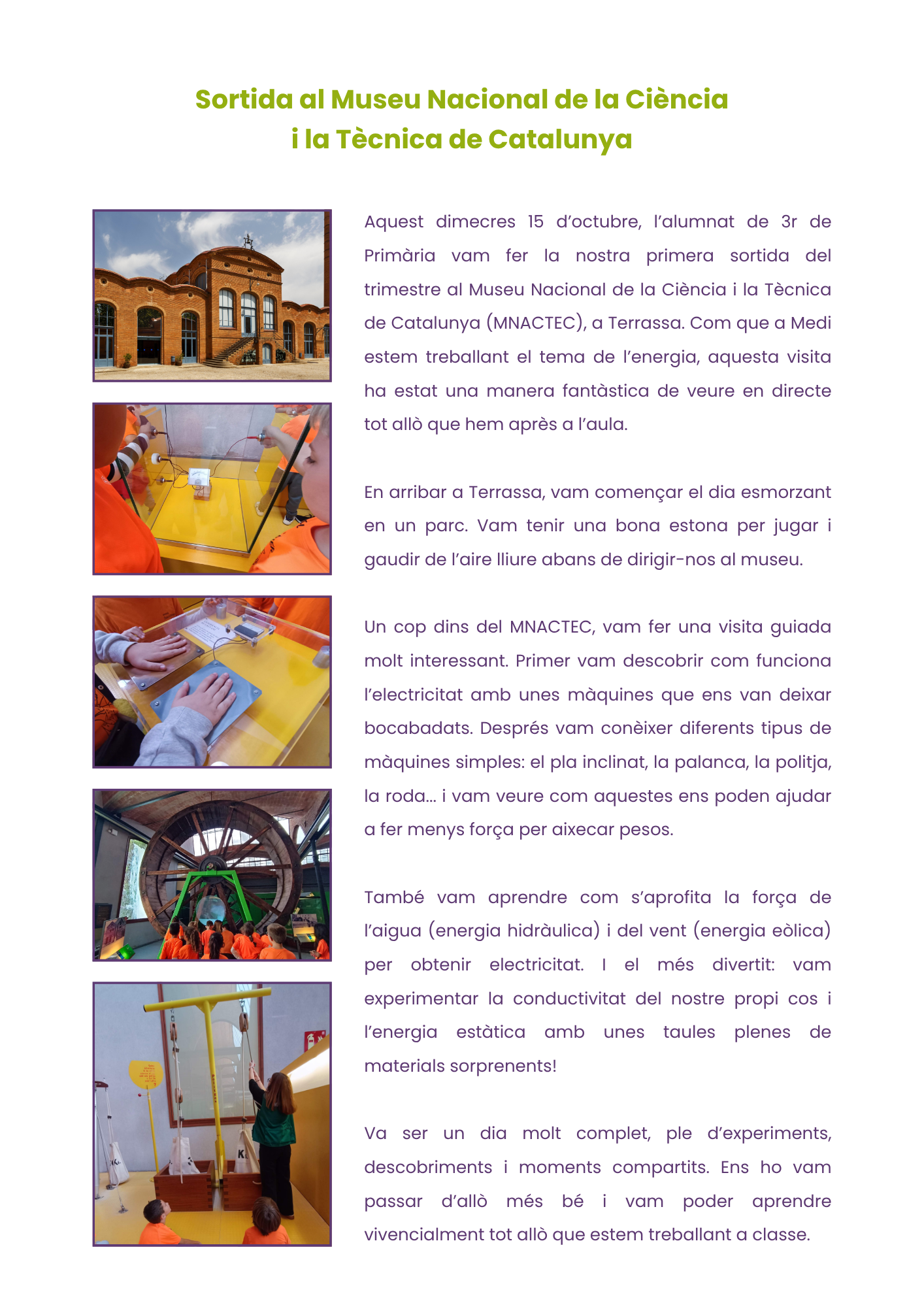 Sortida al Museu Nacional de la Ciència i la Tècnica de Catalunya

Aquest dimecres 15 d'octubre, l'alumnat de 3r de Primària vam fer la nostra primera sortida del trimestre al Museu Nacional de la Ciència i la Tècnica de Catalunya (MNACTEC), a Terrassa. Com que a Medi estem treballant el tema de l'energia, aquesta visita ha estat una manera fantàstica de veure en directe tot allò que hem après a l'aula.

En arribar a Terrassa, vam començar el dia esmorzant en un parc. Vam tenir una bona estona per jugar i gaudir de l'aire lliure abans de dirigir-nos al museu.

Un cop dins del MNACTEC, vam fer una visita guiada molt interessant. Primer vam descobrir com funciona l'electricitat amb unes màquines que ens van deixar bocabadats. Després vam conèixer diferents tipus de màquines simples: el pla inclinat, la palanca, la politja, la roda... i vam veure com aquestes ens poden ajudar a fer menys força per aixecar pesos.

També vam aprendre com s'aprofita la força de l'aigua (energia hidràulica) i del vent (energia eòlica) per obtenir electricitat. I el més divertit: vam experimentar la conductivitat del nostre propi cos i l'energia estàtica amb unes taules plenes de materials sorprenents!

Va ser un dia molt complet, ple d'experiments, descobriments i moments compartits. Ens ho vam passar d'allò més bé i vam poder aprendre vivencialment tot allò que estem treballant a classe.